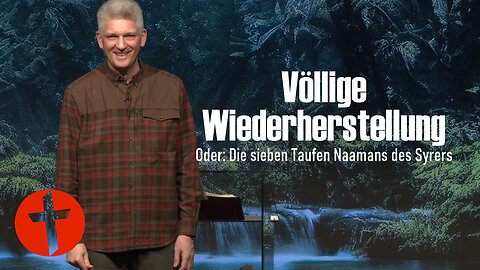 Völlige Wiederherstellung

Oder: Die sieben Taufen Naamans des Syrers